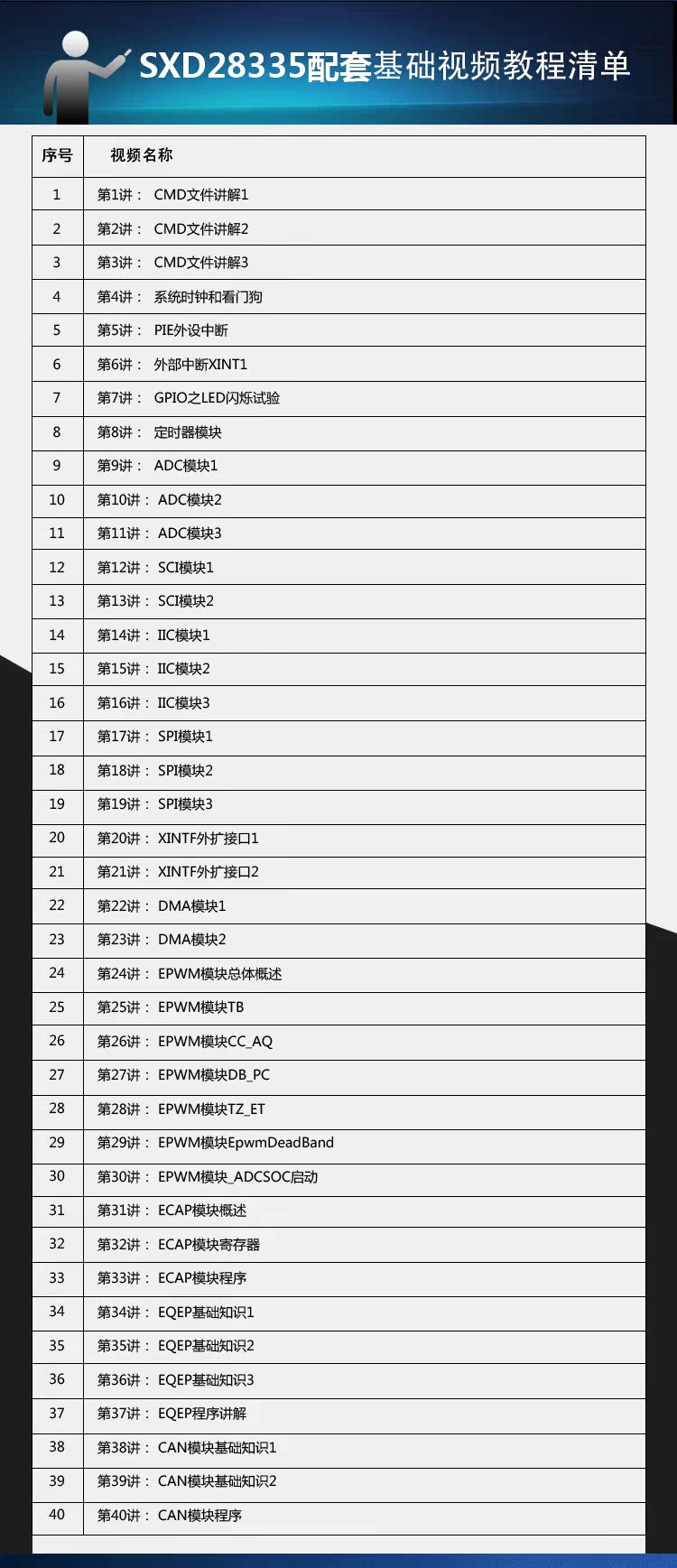 SXD28335配套基础视频教程清单

| 序号 | 视频名称 |
|---|---|
| 1 | 第1讲： CMD文件讲解1 |
| 2 | 第2讲： CMD文件讲解2 |
| 3 | 第3讲： CMD文件讲解3 |
| 4 | 第4讲： 系统时钟和看门狗 |
| 5 | 第5讲： PIE外设中断 |
| 6 | 第6讲： 外部中断XINT1 |
| 7 | 第7讲： GPIO之LED闪烁试验 |
| 8 | 第8讲： 定时器模块 |
| 9 | 第9讲： ADC模块1 |
| 10 | 第10讲： ADC模块2 |
| 11 | 第11讲： ADC模块3 |
| 12 | 第12讲： SCI模块1 |
| 13 | 第13讲： SCI模块2 |
| 14 | 第14讲： IIC模块1 |
| 15 | 第15讲： IIC模块2 |
| 16 | 第16讲： IIC模块3 |
| 17 | 第17讲： SPI模块1 |
| 18 | 第18讲： SPI模块2 |
| 19 | 第19讲： SPI模块3 |
| 20 | 第20讲： XINTF外扩接口1 |
| 21 | 第21讲： XINTF外扩接口2 |
| 22 | 第22讲： DMA模块1 |
| 23 | 第23讲： DMA模块2 |
| 24 | 第24讲： EPWM模块总体概述 |
| 25 | 第25讲： EPWM模块TB |
| 26 | 第26讲： EPWM模块CC_AQ |
| 27 | 第27讲： EPWM模块DB_PC |
| 28 | 第28讲： EPWM模块TZ_ET |
| 29 | 第29讲： EPWM模块EpwmDeadBand |
| 30 | 第30讲： EPWM模块_ADCSOC启动 |
| 31 | 第31讲： ECAP模块概述 |
| 32 | 第32讲： ECAP模块寄存器 |
| 33 | 第33讲： ECAP模块程序 |
| 34 | 第34讲： EQEP基础知识1 |
| 35 | 第35讲： EQEP基础知识2 |
| 36 | 第36讲： EQEP基础知识3 |
| 37 | 第37讲： EQEP程序讲解 |
| 38 | 第38讲： CAN模块基础知识1 |
| 39 | 第39讲： CAN模块基础知识2 |
| 40 | 第40讲： CAN模块程序 |